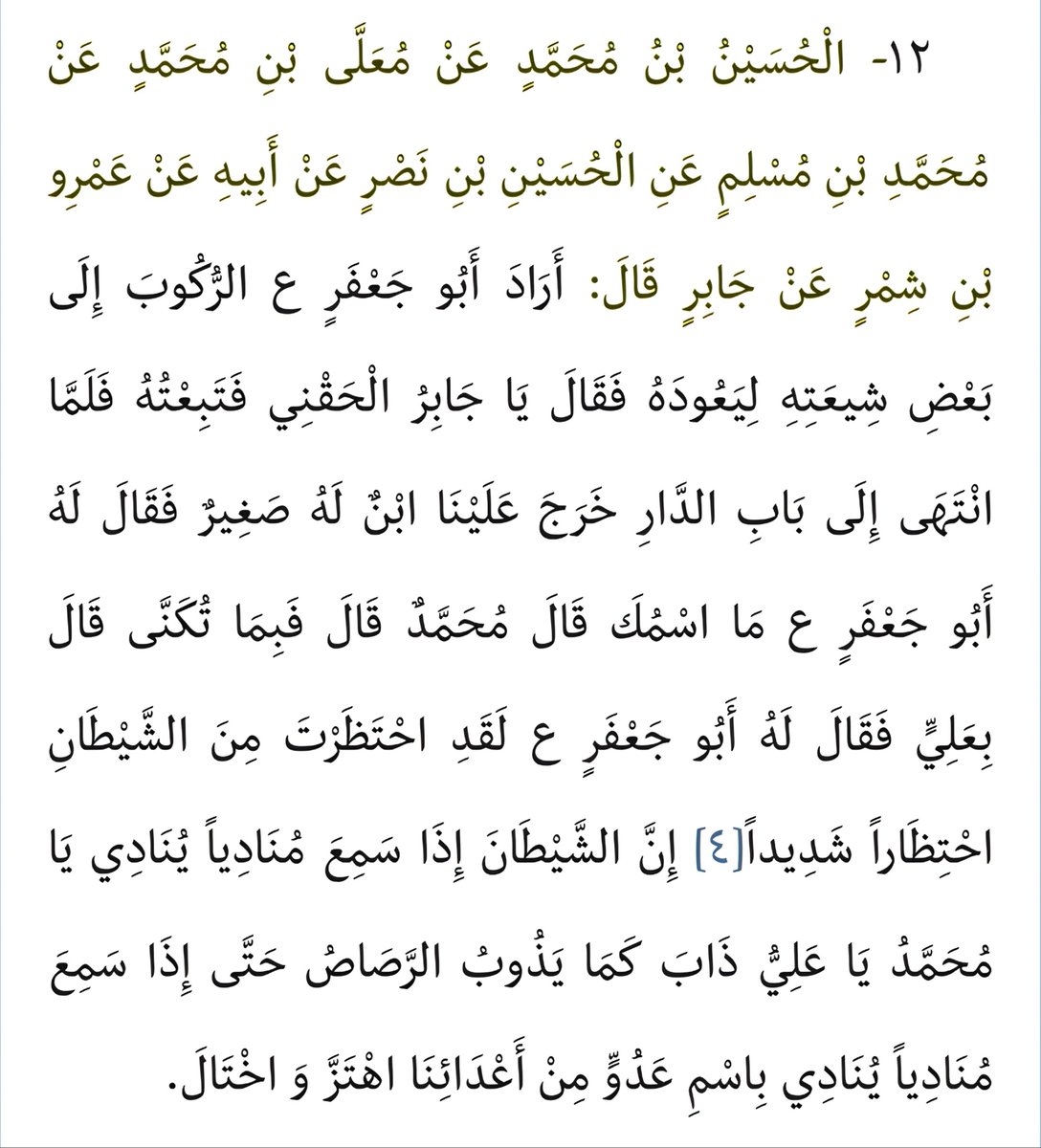 ١٢- الْحُسَيْنُ بْنُ مُحَمَّدٍ عَنْ مُعَلَّى بْنِ مُحَمَّدٍ عَنْ مُحَمَّدِ بْنِ مُسْلِمٍ عَنِ الْحُسَيْنِ بْنِ نَصْرٍ عَنْ أَبِيهِ عَنْ عَمْرِو بْنِ شِمْرٍ عَنْ جَابِرٍ قَالَ: أَرَادَ أَبُو جَعْفَرٍ ع الرُّكُوبَ إِلَى بَعْضِ شِيعَتِهِ لِيَعُودَهُ فَقَالَ يَا جَابِرُ الْحَقْنِي فَتَبِعْتُهُ فَلَمَّا انْتَهَى إِلَى بَابِ الدَّارِ خَرَجَ عَلَيْنَا ابْنٌ لَهُ صَغِيرٌ فَقَالَ لَهُ أَبُو جَعْفَرٍ ع مَا اسْمُكَ قَالَ مُحَمَّدٌ قَالَ فَبِمَا تُكَنَّى قَالَ بِعَلِيٍّ فَقَالَ لَهُ أَبُو جَعْفَرٍ ع لَقَدِ احْتَظَرْتَ مِنَ الشَّيْطَانِ احْتِظَاراً شَدِيداً[٤] إِنَّ الشَّيْطَانَ إِذَا سَمِعَ مُنَادِياً يُنَادِي يَا مُحَمَّدُ يَا عَلِيُّ ذَابَ كَمَا يَذُوبُ الرَّصَاصُ حَتَّى إِذَا سَمِعَ مُنَادِياً يُنَادِي بِاسْمِ عَدُوٍّ مِنْ أَعْدَائِنَا اهْتَزَّ وَ اخْتَالَ.